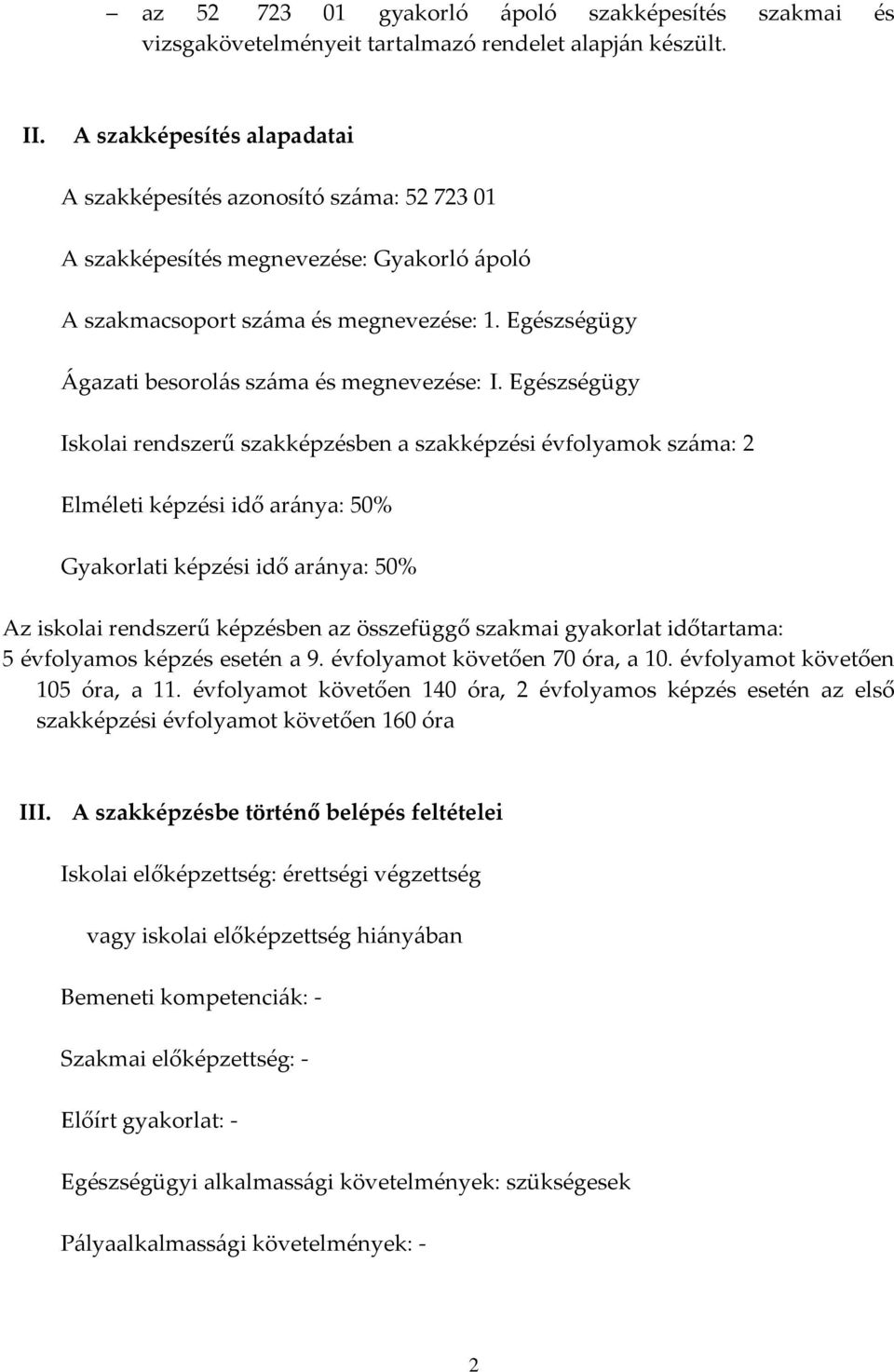 – az 52 723 01 gyakorló ápoló szakképesítés szakmai és vizsgakövetelményeit tartalmazó rendelet alapján készült.

II. A szakképesítés alapadatai

A szakképesítés azonosító száma: 52 723 01

A szakképesítés megnevezése: Gyakorló ápoló

A szakmacsoport száma és megnevezése: 1. Egészségügy

Ágazati besorolás száma és megnevezése: I. Egészségügy

Iskolai rendszerű szakképzésben a szakképzési évfolyamok száma: 2

Elméleti képzési idő aránya: 50%

Gyakorlati képzési idő aránya: 50%

Az iskolai rendszerű képzésben az összefüggő szakmai gyakorlat időtartama: 5 évfolyamos képzés esetén a 9. évfolyamot követően 70 óra, a 10. évfolyamot követően 105 óra, a 11. évfolyamot követően 140 óra, 2 évfolyamos képzés esetén az első szakképzési évfolyamot követően 160 óra

III. A szakképzésbe történő belépés feltételei

Iskolai előképzettség: érettségi végzettség

vagy iskolai előképzettség hiányában

Bemeneti kompetenciák: -

Szakmai előképzettség: -

Előírt gyakorlat: -

Egészségügyi alkalmassági követelmények: szükségesek

Pályaalkalmassági követelmények: -

2